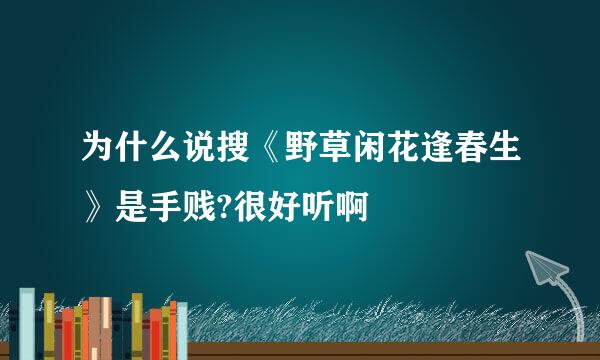 为什么说搜《野草闲花逢春生》是手贱?很好听啊